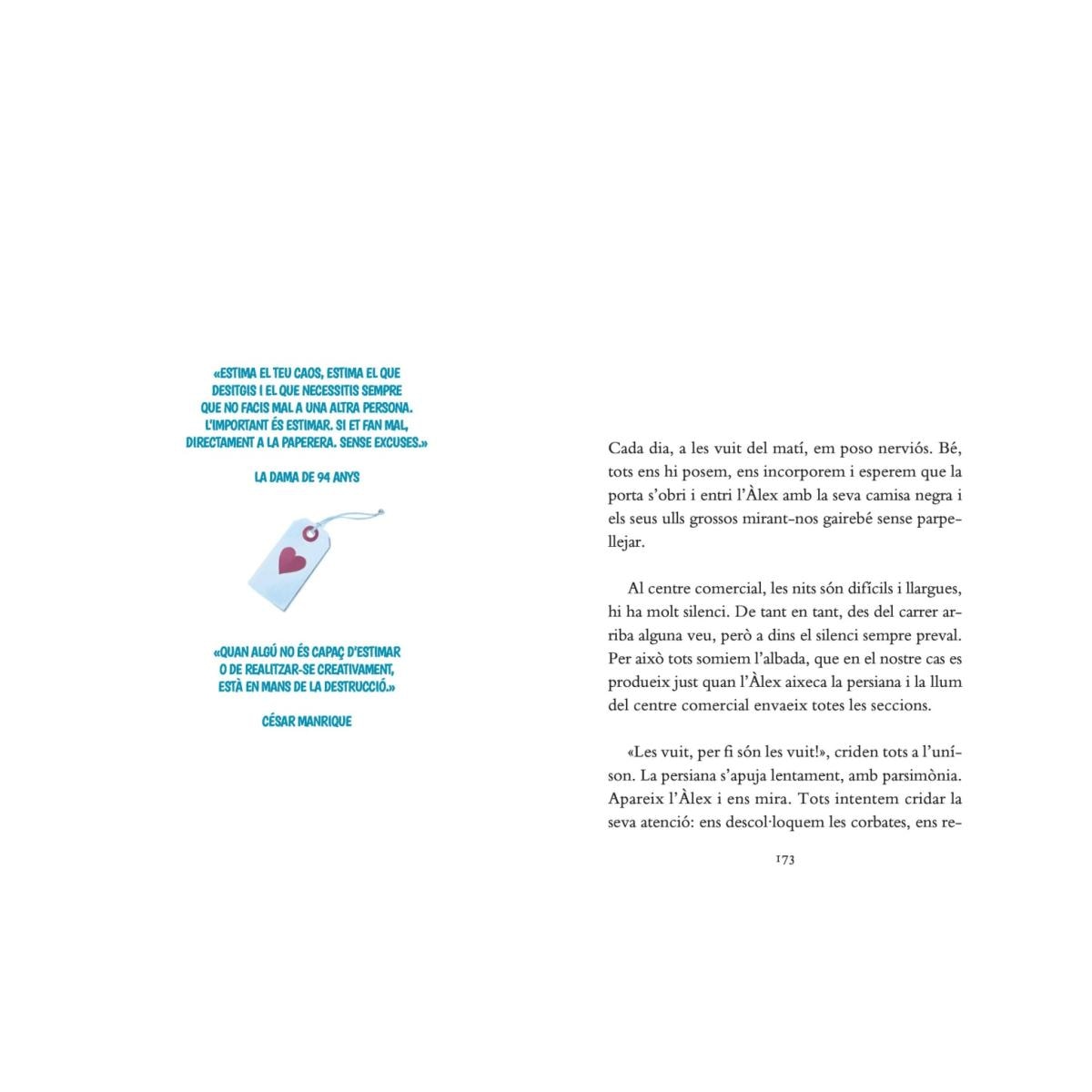 «ESTIMA EL TEU CAOS, ESTIMA EL QUE DESITGIS I EL QUE NECESSITIS SEMPRE QUE NO FACIS MAL A UNA ALTRA PERSONA. L'IMPORTANT ÉS ESTIMAR. SI ET FAN MAL, DIRECTAMENT A LA PAPERERA. SENSE EXCUSES.»

LA DAMA DE 94 ANYS

«QUAN ALGÚ NO ÉS CAPAÇ D'ESTIMAR O DE REALITZAR-SE CREATIVAMENT, ESTÀ EN MANS DE LA DESTRUCCIÓ.»

CÉSAR MANRIQUE

Cada dia, a les vuit del matí, em poso nerviós. Bé, tots ens hi posem, ens incorporem i esperem que la porta s'obri i entri l'Àlex amb la seva camisa negra i els seus ulls grossos mirant-nos gairebé sense parpellejar.

Al centre comercial, les nits són difícils i llargues, hi ha molt silenci. De tant en tant, des del carrer arriba alguna veu, però a dins el silenci sempre preval. Per això tots somiem l'albada, que en el nostre cas es produeix just quan l'Àlex aixeca la persiana i la llum del centre comercial envaeix totes les seccions.

«Les vuit, per fi són les vuit!», criden tots a l'uníson. La persiana s'apuja lentament, amb parsimònia. Apareix l'Àlex i ens mira. Tots intentem cridar la seva atenció: ens descol·loquem les corbates, ens re-

173